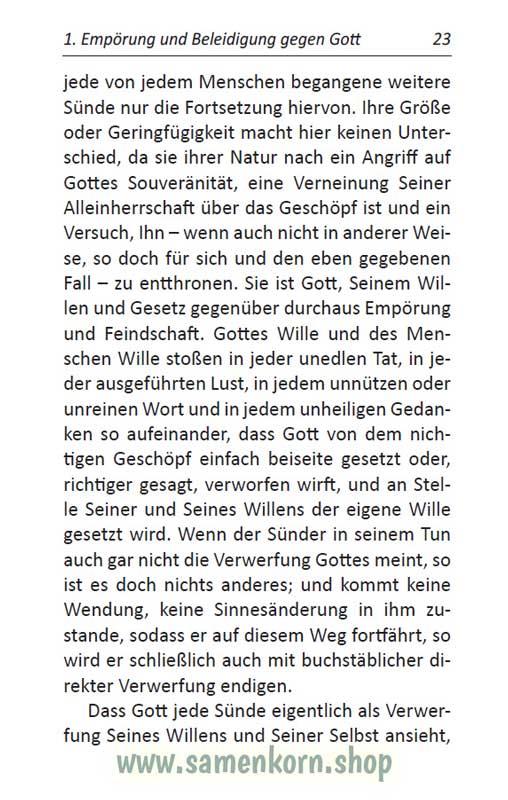 1. Empörung und Beleidigung gegen Gott 23

jede von jedem Menschen begangene weitere Sünde nur die Fortsetzung hiervon. Ihre Größe oder Geringfügigkeit macht hier keinen Unterschied, da sie ihrer Natur nach ein Angriff auf Gottes Souveränität, eine Verneinung Seiner Alleinherrschaft über das Geschöpf ist und ein Versuch, Ihn – wenn auch nicht in anderer Weise, so doch für sich und den eben gegebenen Fall – zu entthronen. Sie ist Gott, Seinem Willen und Gesetz gegenüber durchaus Empörung und Feindschaft. Gottes Wille und des Menschen Wille stoßen in jeder unedlen Tat, in jeder ausgeführten Lust, in jedem unnützen oder unreinen Wort und in jedem unheiligen Gedanken so aufeinander, dass Gott von dem nichtigen Geschöpf einfach beiseite gesetzt oder, richtiger gesagt, verworfen wirft, und an Stelle Seiner und Seines Willens der eigene Wille gesetzt wird. Wenn der Sünder in seinem Tun auch gar nicht die Verwerfung Gottes meint, so ist es doch nichts anderes; und kommt keine Wendung, keine Sinnesänderung in ihm zustande, sodass er auf diesem Weg fortfährt, so wird er schließlich auch mit buchstäblicher direkter Verwerfung endigen.

Dass Gott jede Sünde eigentlich als Verwerfung Seines Willens und Seiner Selbst ansieht,

www.samenkorn.shop